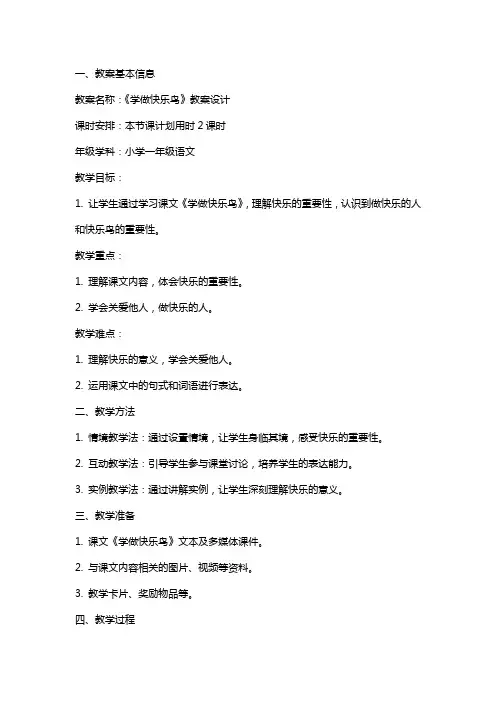 一、教案基本信息

教案名称：《学做快乐鸟》教案设计

课时安排：本节课计划用时 2 课时

年级学科：小学一年级语文

教学目标：

1. 让学生通过学习课文《学做快乐鸟》，理解快乐的重要性，认识到做快乐的人和快乐鸟的重要性。

教学重点：

1. 理解课文内容，体会快乐的重要性。

2. 学会关爱他人，做快乐的人。

教学难点：

1. 理解快乐的意义，学会关爱他人。

2. 运用课文中的句式和词语进行表达。

二、教学方法

1. 情境教学法：通过设置情境，让学生身临其境，感受快乐的重要性。

2. 互动教学法：引导学生参与课堂讨论，培养学生的表达能力。

3. 实例教学法：通过讲解实例，让学生深刻理解快乐的意义。

三、教学准备

1. 课文《学做快乐鸟》文本及多媒体课件。

2. 与课文内容相关的图片、视频等资料。

3. 教学卡片、奖励物品等。

四、教学过程